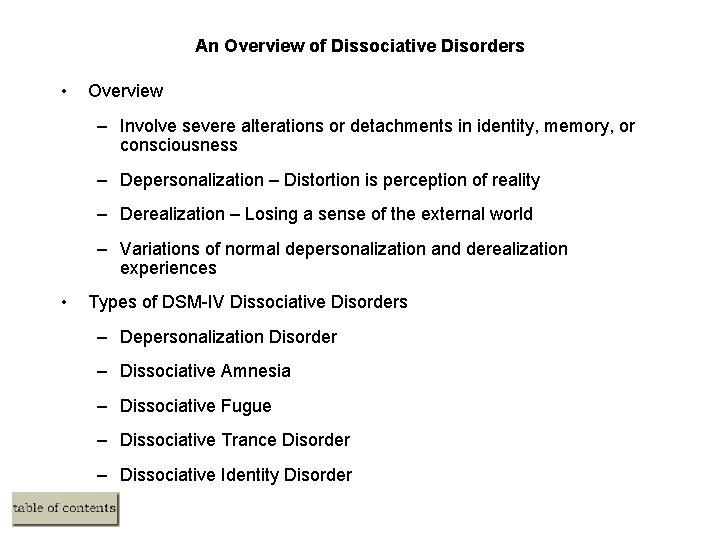 An Overview of Dissociative Disorders

• Overview

– Involve severe alterations or detachments in identity, memory, or consciousness

– Depersonalization – Distortion is perception of reality

– Derealization – Losing a sense of the external world

– Variations of normal depersonalization and derealization experiences

• Types of DSM-IV Dissociative Disorders

– Depersonalization Disorder

– Dissociative Amnesia

– Dissociative Fugue

– Dissociative Trance Disorder

– Dissociative Identity Disorder

table of contents